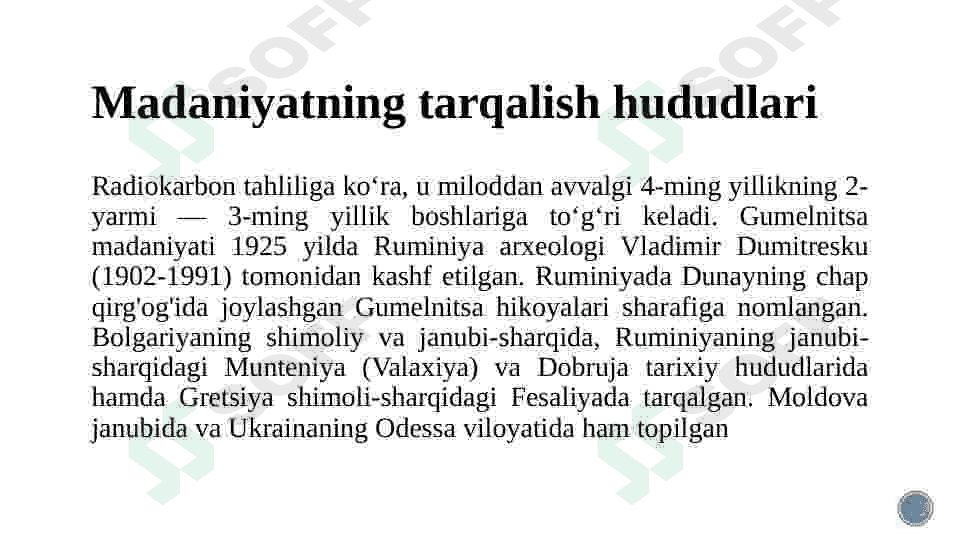 Madaniyatning tarqalish hududlari

Radiokarbon tahliliga ko'ra, u miloddan avvalgi 4-ming yillikning 2-yarmi — 3-ming yillik boshlariga to'g'ri keladi. Gumelnitsa madaniyati 1925 yilda Ruminiya arxeologi Vladimir Dumitresku (1902-1991) tomonidan kashf etilgan. Ruminiyada Dunayning chap qirg'og'ida joylashgan Gumelnitsa hikoyalari sharafiga nomlangan. Bolgariyaning shimoliy va janubi-sharqida, Ruminiyaning janubi-sharqidagi Munteniya (Valaxiya) va Dobruja tarixiy hududlarida hamda Gretsiya shimoli-sharqidagi Fesaliyada tarqalgan. Moldova janubida va Ukrainaning Odessa viloyatida ham topilgan

SOFF